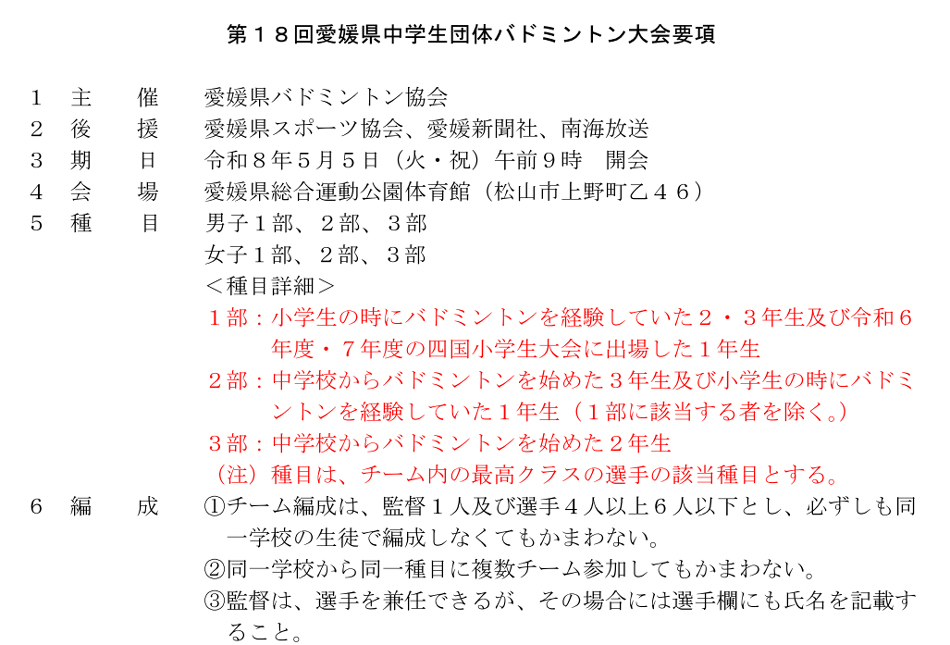 第１８回愛媛県中学生団体バドミントン大会要項

１　主　　催　　愛媛県バドミントン協会
２　後　　援　　愛媛県スポーツ協会、愛媛新聞社、南海放送
３　期　　日　　令和８年５月５日（火・祝）午前９時　開会
４　会　　場　　愛媛県総合運動公園体育館（松山市上野町乙４６）
５　種　　目　　男子１部、２部、３部
　　　　　　　　女子１部、２部、３部
　　　　　　　　＜種目詳細＞
　　　　　　　　１部：小学生の時にバドミントンを経験していた２・３年生及び令和６年度・７年度の四国小学生大会に出場した１年生
　　　　　　　　２部：中学校からバドミントンを始めた３年生及び小学生の時にバドミントンを経験していた１年生（１部に該当する者を除く。）
　　　　　　　　３部：中学校からバドミントンを始めた２年生
　　　　　　　　（注）種目は、チーム内の最高クラスの選手の該当種目とする。
６　編　　成　　①チーム編成は、監督１人及び選手４人以上６人以下とし、必ずしも同一学校の生徒で編成しなくてもかまわない。
　　　　　　　　②同一学校から同一種目に複数チーム参加してもかまわない。
　　　　　　　　③監督は、選手を兼任できるが、その場合には選手欄にも氏名を記載すること。